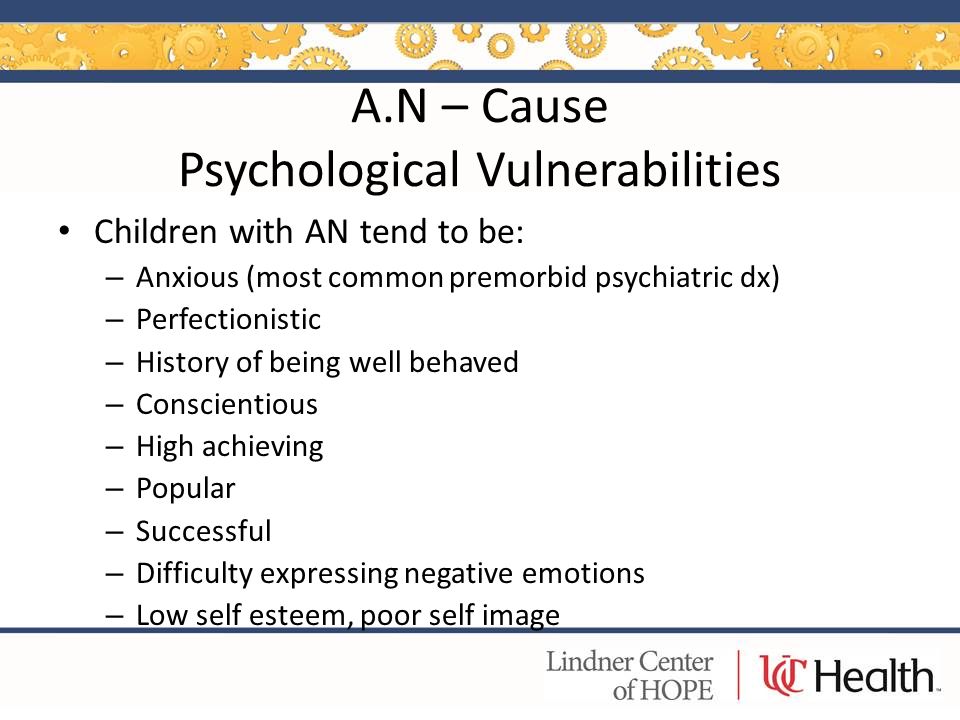 A.N – Cause
Psychological Vulnerabilities

• Children with AN tend to be:
– Anxious (most common premorbid psychiatric dx)
– Perfectionistic
– History of being well behaved
– Conscientious
– High achieving
– Popular
– Successful
– Difficulty expressing negative emotions
– Low self esteem, poor self image

Lindner Center of HOPE

UC Health